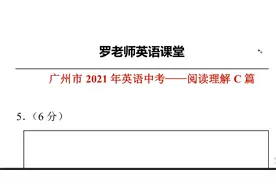 罗老师英语课堂

广州市 2021 年英语中考——阅读理解 C 篇

5.（6 分）